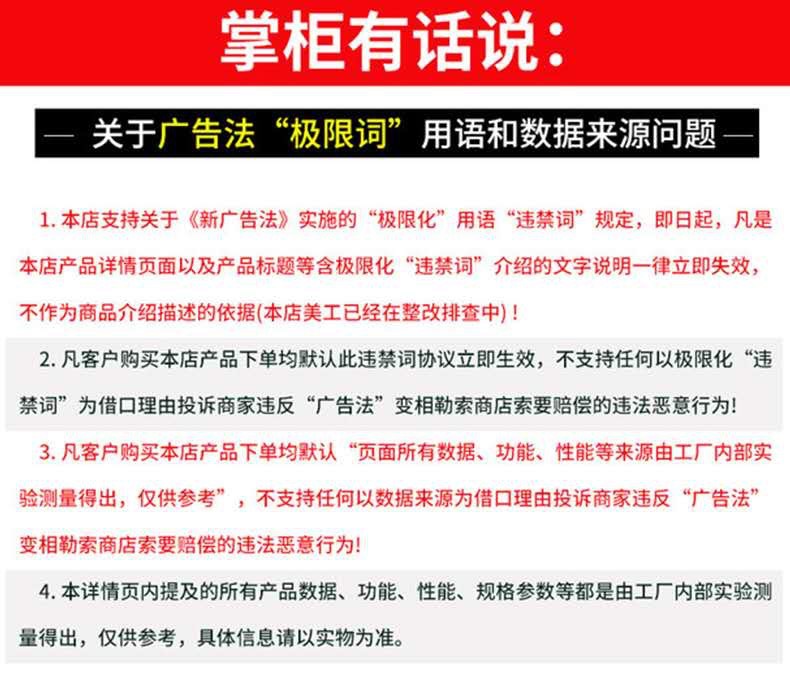 掌柜有话说:

— 关于广告法“极限词”用语和数据来源问题 —

1. 本店支持关于《新广告法》实施的“极限化”用语“违禁词”规定，即日起，凡是本店产品详情页面以及产品标题等含极限化“违禁词”介绍的文字说明一律立即失效，不作为商品介绍描述的依据(本店美工已经在整改排查中)！

2. 凡客户购买本店产品下单均默认此违禁词协议立即生效，不支持任何以极限化“违禁词”为借口理由投诉商家违反“广告法”变相勒索商店索要赔偿的违法恶意行为!

3. 凡客户购买本店产品下单均默认“页面所有数据、功能、性能等来源由工厂内部实验测量得出，仅供参考”，不支持任何以数据来源为借口理由投诉商家违反“广告法”变相勒索商店索要赔偿的违法恶意行为!

4. 本详情页内提及的所有产品数据、功能、性能、规格参数等都是由工厂内部实验测量得出，仅供参考，具体信息请以实物为准。